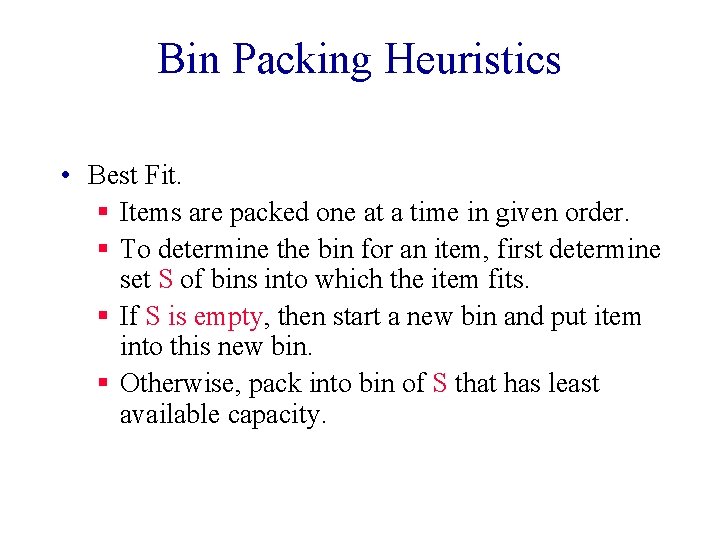 Bin Packing Heuristics

• Best Fit.

• Items are packed one at a time in given order.

• To determine the bin for an item, first determine set S of bins into which the item fits.

• If S is empty, then start a new bin and put item into this new bin.

• Otherwise, pack into bin of S that has least available capacity.